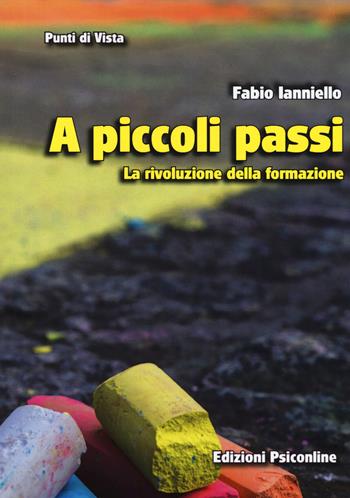 Punti di Vista

Fabio Ianniello

A piccoli passi

La rivoluzione della formazione

Edizioni Psiconline